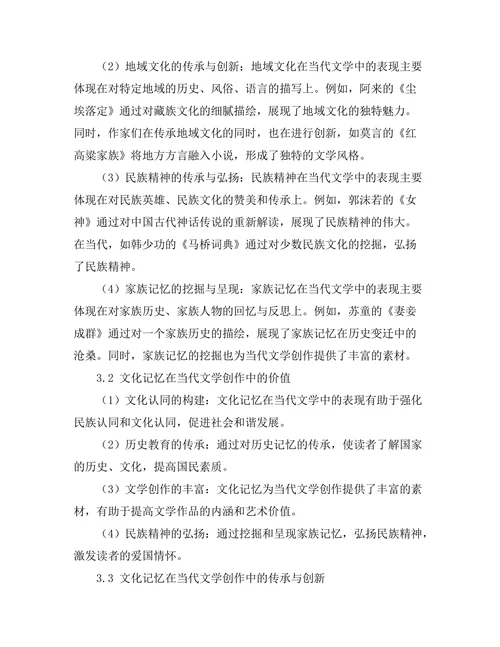 （2）地域文化的传承与创新：地域文化在当代文学中的表现主要体现在对特定地域的历史、风俗、语言的描写上。例如，阿来的《尘埃落定》通过对藏族文化的细腻描绘，展现了地域文化的独特魅力。同时，作家们在传承地域文化的同时，也在进行创新，如莫言的《红高粱家族》将地方方言融入小说，形成了独特的文学风格。

（3）民族精神的传承与弘扬：民族精神在当代文学中的表现主要体现在对民族英雄、民族文化的赞美和传承上。例如，郭沫若的《女神》通过对中国古代神话传说的重新解读，展现了民族精神的伟大。在当代，如韩少功的《马桥词典》通过对少数民族文化的挖掘，弘扬了民族精神。

（4）家族记忆的挖掘与呈现：家族记忆在当代文学中的表现主要体现在对家族历史、家族人物的回忆与反思上。例如，苏童的《妻妾成群》通过对一个家族历史的描绘，展现了家族记忆在历史变迁中的沧桑。同时，家族记忆的挖掘也为当代文学创作提供了丰富的素材。

3.2 文化记忆在当代文学创作中的价值

（1）文化认同的构建：文化记忆在当代文学中的表现有助于强化民族认同和文化认同，促进社会和谐发展。

（2）历史教育的传承：通过对历史记忆的传承，使读者了解国家的历史、文化，提高国民素质。

（3）文学创作的丰富：文化记忆为当代文学创作提供了丰富的素材，有助于提高文学作品的内涵和艺术价值。

（4）民族精神的弘扬：通过挖掘和呈现家族记忆，弘扬民族精神，激发读者的爱国情怀。

3.3 文化记忆在当代文学创作中的传承与创新